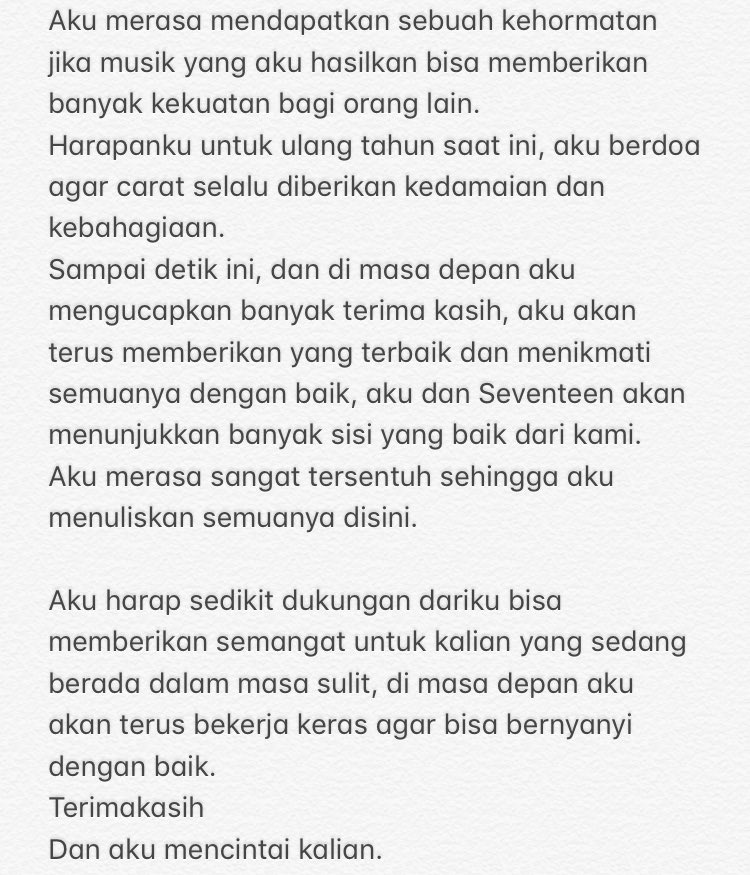 Aku merasa mendapatkan sebuah kehormatan jika musik yang aku hasilkan bisa memberikan banyak kekuatan bagi orang lain.
Harapanku untuk ulang tahun saat ini, aku berdoa agar carat selalu diberikan kedamaian dan kebahagiaan.
Sampai detik ini, dan di masa depan aku mengucapkan banyak terima kasih, aku akan terus memberikan yang terbaik dan menikmati semuanya dengan baik, aku dan Seventeen akan menunjukkan banyak sisi yang baik dari kami.
Aku merasa sangat tersentuh sehingga aku menuliskan semuanya disini.

Aku harap sedikit dukungan dariku bisa memberikan semangat untuk kalian yang sedang berada dalam masa sulit, di masa depan aku akan terus bekerja keras agar bisa bernyanyi dengan baik.
Terimakasih
Dan aku mencintai kalian.